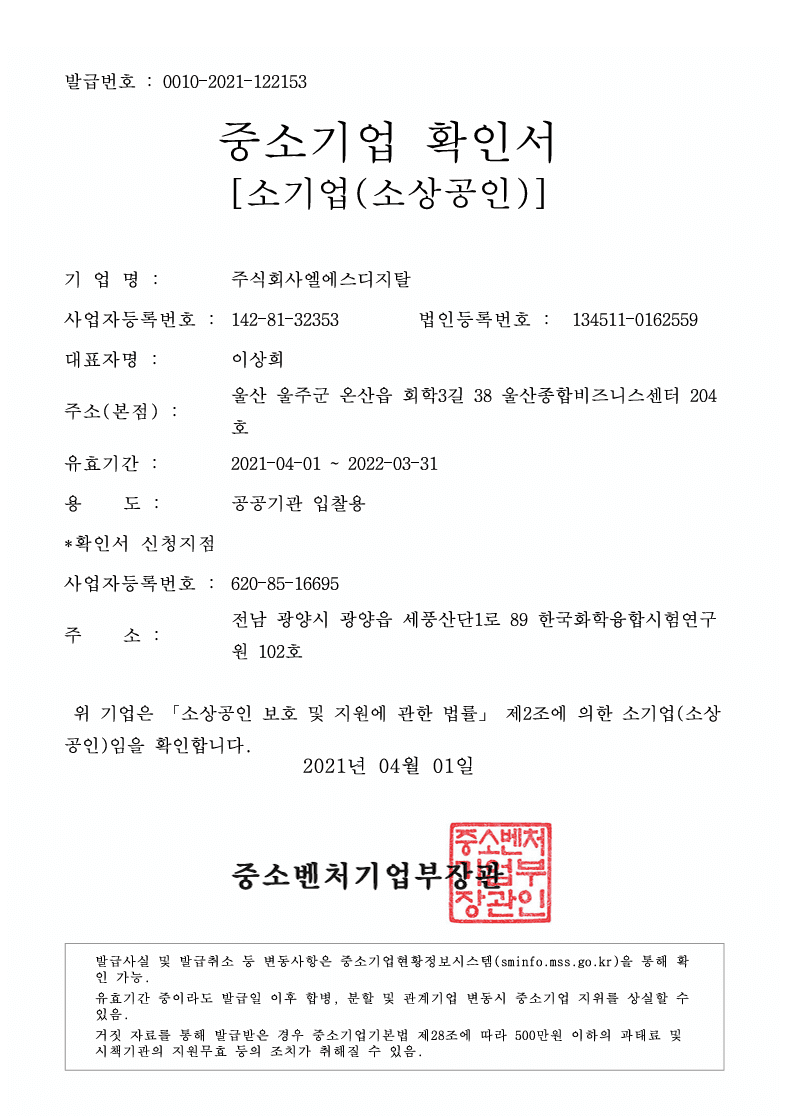 발급번호 : 0010-2021-122153

중소기업 확인서
[소기업(소상공인)]

기 업 명 : 주식회사엘에스디지탈

사업자등록번호 : 142-81-32353 법인등록번호 : 134511-0162559

대표자명 : 이상희

주소(본점) : 울산 울주군 온산읍 회학3길 38 울산종합비즈니스센터 204호

유효기간 : 2021-04-01 ~ 2022-03-31

용 도 : 공공기관 입찰용

*확인서 신청지점

사업자등록번호 : 620-85-16695

주 소 : 전남 광양시 광양읍 세풍산단1로 89 한국화학융합시험연구원 102호

위 기업은 「소상공인 보호 및 지원에 관한 법률」 제2조에 의한 소기업(소상공인)임을 확인합니다.

2021년 04월 01일

중소벤처기업부장관

중소벤처기업부장관인

발급사실 및 발급취소 등 변동사항은 중소기업현황정보시스템(sminfo.mss.go.kr)을 통해 확인 가능.
유효기간 중이라도 발급일 이후 합병, 분할 및 관계기업 변동시 중소기업 지위를 상실할 수 있음.
거짓 자료를 통해 발급받은 경우 중소기업기본법 제28조에 따라 500만원 이하의 과태료 및 시책기관의 지원무효 등의 조치가 취해질 수 있음.